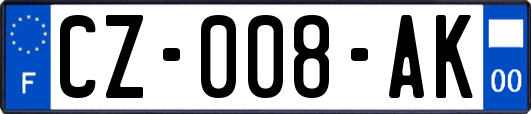 F
CZ-008-AK
00